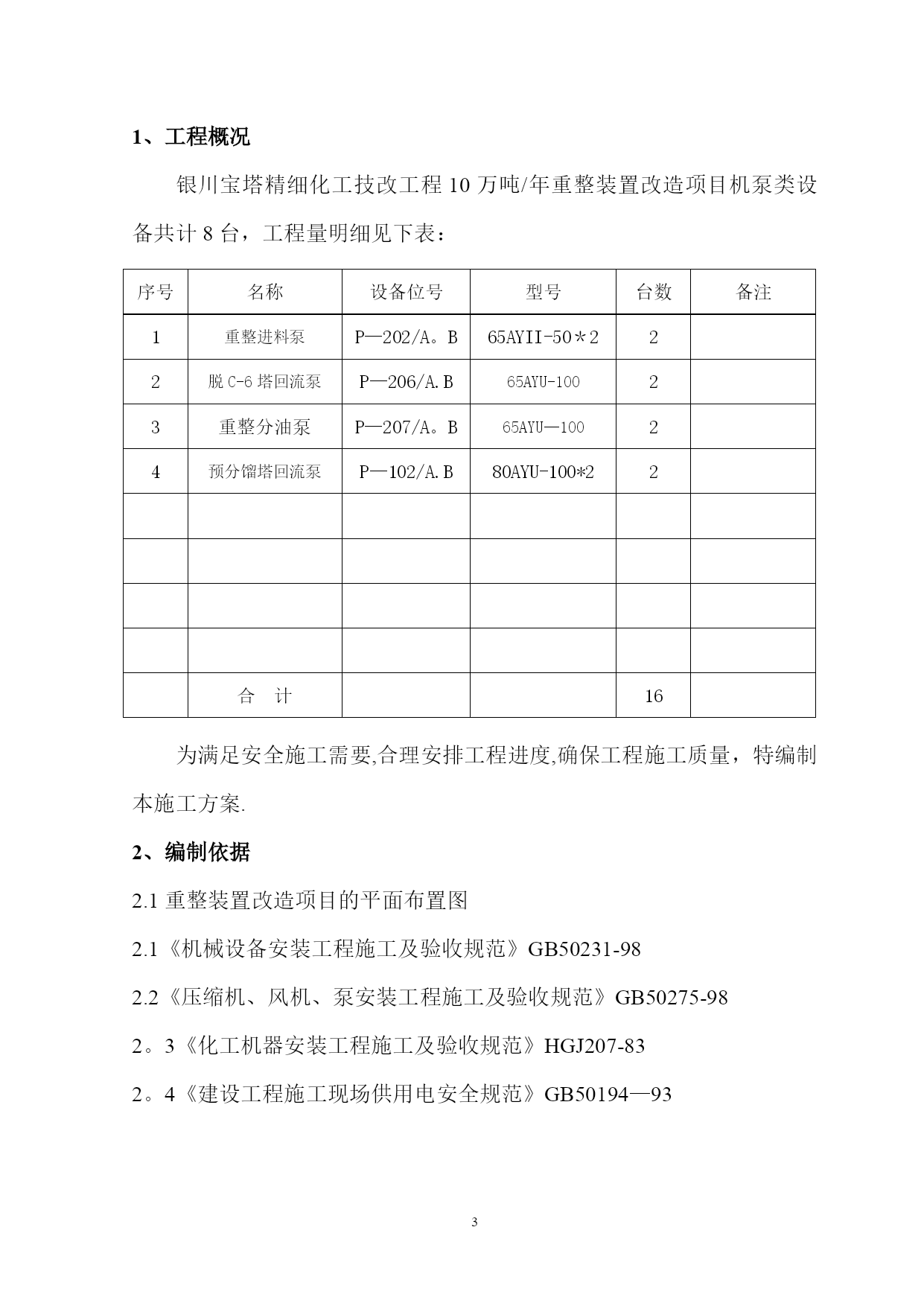 1、工程概况

银川宝塔精细化工技改工程 10 万吨/年重整装置改造项目机泵类设备共计 8 台，工程量明细见下表：

| 序号 | 名称 | 设备位号 | 型号 | 台数 | 备注 |
|---|---|---|---|---|---|
| 1 | 重整进料泵 | P—202/A。B | 65AYII-50＊2 | 2 | |
| 2 | 脱 C-6 塔回流泵 | P—206/A.B | 65AYU-100 | 2 | |
| 3 | 重整分油泵 | P—207/A。B | 65AYU—100 | 2 | |
| 4 | 预分馏塔回流泵 | P—102/A.B | 80AYU-100*2 | 2 | |
| | | | | | |
| | | | | | |
| | | | | | |
| | | | | | |
| | 合　计 | | | 16 | |

为满足安全施工需要,合理安排工程进度,确保工程施工质量，特编制本施工方案.

2、编制依据

2.1 重整装置改造项目的平面布置图

2.1《机械设备安装工程施工及验收规范》GB50231-98

2.2《压缩机、风机、泵安装工程施工及验收规范》GB50275-98

2。3《化工机器安装工程施工及验收规范》HGJ207-83

2。4《建设工程施工现场供用电安全规范》GB50194—93

3